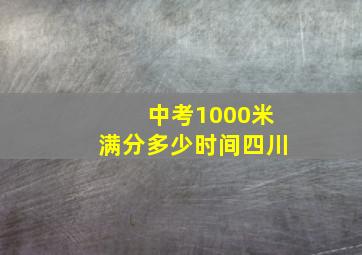 中考1000米
满分多少时间四川